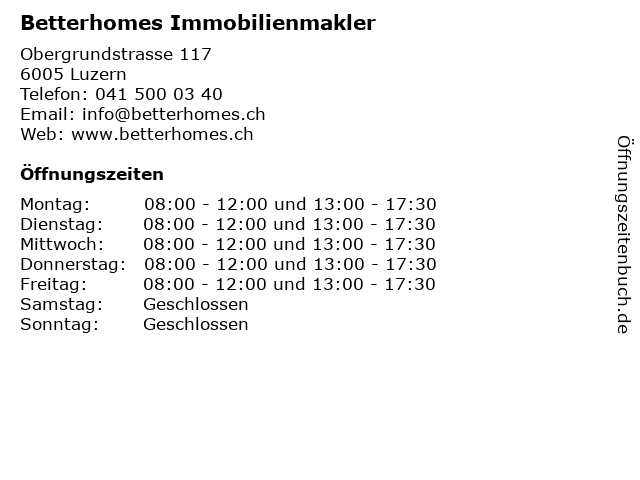 Betterhomes Immobilienmakler

Obergrundstrasse 117
6005 Luzern
Telefon: 041 500 03 40
Email: info@betterhomes.ch
Web: www.betterhomes.ch

Öffnungszeiten

Montag: 08:00 - 12:00 und 13:00 - 17:30
Dienstag: 08:00 - 12:00 und 13:00 - 17:30
Mittwoch: 08:00 - 12:00 und 13:00 - 17:30
Donnerstag: 08:00 - 12:00 und 13:00 - 17:30
Freitag: 08:00 - 12:00 und 13:00 - 17:30
Samstag: Geschlossen
Sonntag: Geschlossen

Öffnungszeitenbuch.de